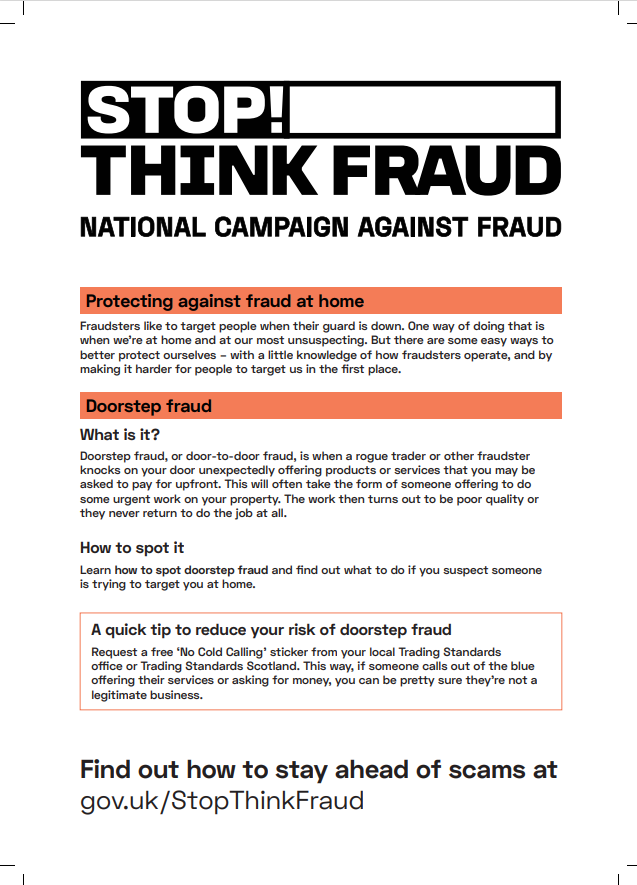 STOP!
THINK FRAUD
NATIONAL CAMPAIGN AGAINST FRAUD

Protecting against fraud at home

Fraudsters like to target people when their guard is down. One way of doing that is when we're at home and at our most unsuspecting. But there are some easy ways to better protect ourselves – with a little knowledge of how fraudsters operate, and by making it harder for people to target us in the first place.

Doorstep fraud

What is it?

Doorstep fraud, or door-to-door fraud, is when a rogue trader or other fraudster knocks on your door unexpectedly offering products or services that you may be asked to pay for upfront. This will often take the form of someone offering to do some urgent work on your property. The work then turns out to be poor quality or they never return to do the job at all.

How to spot it

Learn how to spot doorstep fraud and find out what to do if you suspect someone is trying to target you at home.

A quick tip to reduce your risk of doorstep fraud

Request a free 'No Cold Calling' sticker from your local Trading Standards office or Trading Standards Scotland. This way, if someone calls out of the blue offering their services or asking for money, you can be pretty sure they're not a legitimate business.

Find out how to stay ahead of scams at
gov.uk/StopThinkFraud